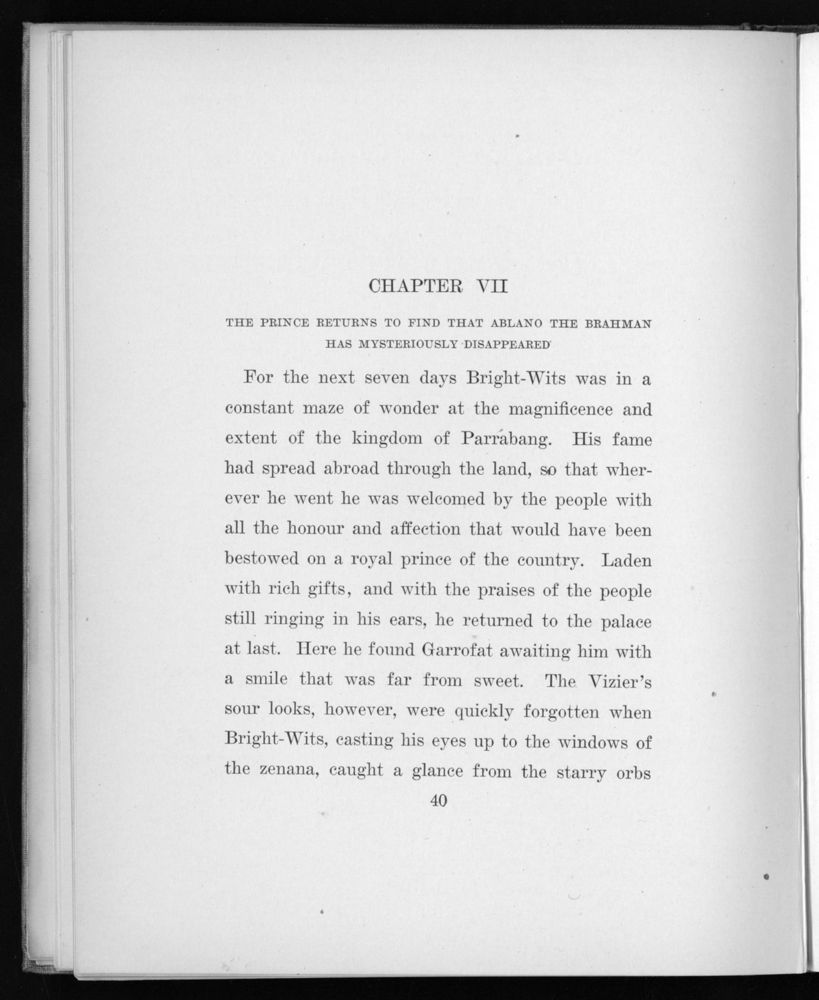 CHAPTER VII

THE PRINCE RETURNS TO FIND THAT ABLANO THE BRAHMAN HAS MYSTERIOUSLY DISAPPEARED

For the next seven days Bright-Wits was in a constant maze of wonder at the magnificence and extent of the kingdom of Parrabang. His fame had spread abroad through the land, so that wherever he went he was welcomed by the people with all the honour and affection that would have been bestowed on a royal prince of the country. Laden with rich gifts, and with the praises of the people still ringing in his ears, he returned to the palace at last. Here he found Garrofat awaiting him with a smile that was far from sweet. The Vizier's sour looks, however, were quickly forgotten when Bright-Wits, casting his eyes up to the windows of the zenana, caught a glance from the starry orbs

40